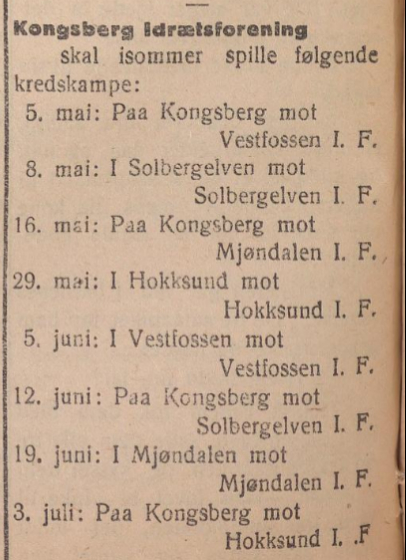 Kongsberg Idrætsforening skal isommer spille følgende kredskampe:

5. mai: Paa Kongsberg mot Vestfossen I. F.
8. mai: I Solbergelven mot Solbergelven I. F.
16. mai: Paa Kongsberg mot Mjøndalen I. F.
29. mai: I Hokksund mot Hokksund I. F.
5. juni: I Vestfossen mot Vestfossen I. F.
12. juni: Paa Kongsberg mot Solbergelven I. F.
19. juni: I Mjøndalen mot Mjøndalen I. F.
3. juli: Paa Kongsberg mot Hokksund I. .F